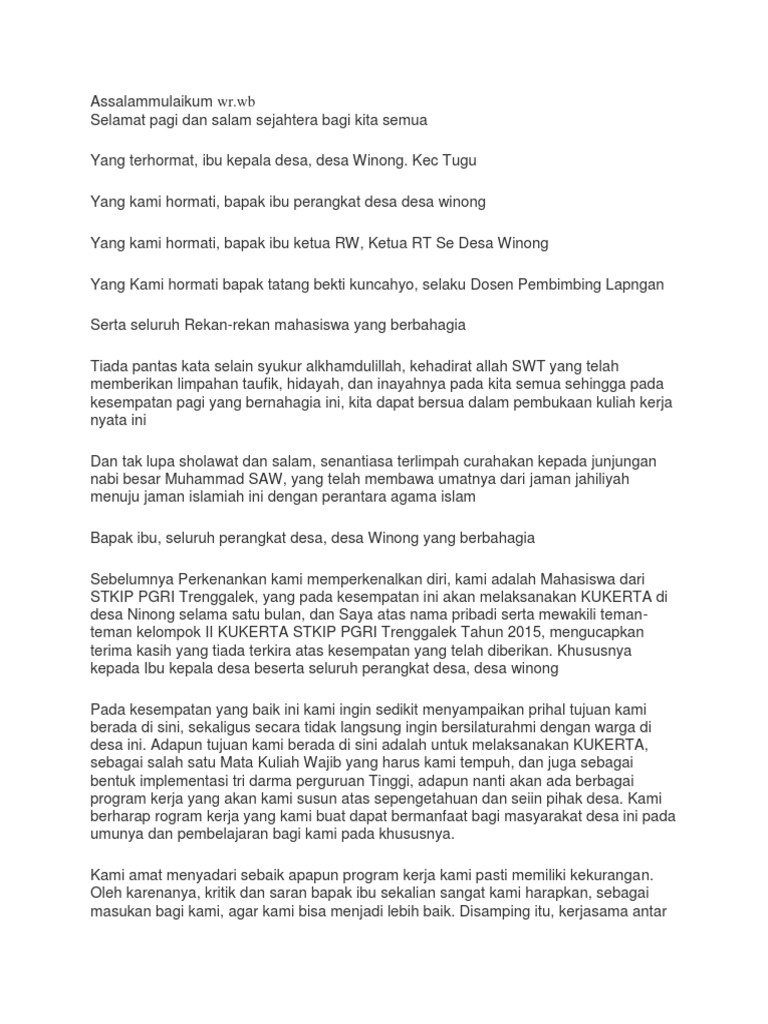 Assalammulaikum wr.wb
Selamat pagi dan salam sejahtera bagi kita semua

Yang terhormat, ibu kepala desa, desa Winong. Kec Tugu

Yang kami hormati, bapak ibu perangkat desa desa winong

Yang kami hormati, bapak ibu ketua RW, Ketua RT Se Desa Winong

Yang Kami hormati bapak tatang bekti kuncahyo, selaku Dosen Pembimbing Lapngan

Serta seluruh Rekan-rekan mahasiswa yang berbahagia

Tiada pantas kata selain syukur alkhamdulillah, kehadirat allah SWT yang telah memberikan limpahan taufik, hidayah, dan inayahnya pada kita semua sehingga pada kesempatan pagi yang bernahagia ini, kita dapat bersua dalam pembukaan kuliah kerja nyata ini

Dan tak lupa sholawat dan salam, senantiasa terlimpah curahakan kepada junjungan nabi besar Muhammad SAW, yang telah membawa umatnya dari jaman jahiliyah menuju jaman islamiah ini dengan perantara agama islam

Bapak ibu, seluruh perangkat desa, desa Winong yang berbahagia

Sebelumnya Perkenankan kami memperkenalkan diri, kami adalah Mahasiswa dari STKIP PGRI Trenggalek, yang pada kesempatan ini akan melaksanakan KUKERTA di desa Ninong selama satu bulan, dan Saya atas nama pribadi serta mewakili teman-teman kelompok II KUKERTA STKIP PGRI Trenggalek Tahun 2015, mengucapkan terima kasih yang tiada terkira atas kesempatan yang telah diberikan. Khususnya kepada Ibu kepala desa beserta seluruh perangkat desa, desa winong

Pada kesempatan yang baik ini kami ingin sedikit menyampaikan prihal tujuan kami berada di sini, sekaligus secara tidak langsung ingin bersilaturahmi dengan warga di desa ini. Adapun tujuan kami berada di sini adalah untuk melaksanakan KUKERTA, sebagai salah satu Mata Kuliah Wajib yang harus kami tempuh, dan juga sebagai bentuk implementasi tri darma perguruan Tinggi, adapun nanti akan ada berbagai program kerja yang akan kami susun atas sepengetahuan dan seiin pihak desa. Kami berharap rogram kerja yang kami buat dapat bermanfaat bagi masyarakat desa ini pada umunya dan pembelajaran bagi kami pada khususnya.

Kami amat menyadari sebaik apapun program kerja kami pasti memiliki kekurangan. Oleh karenanya, kritik dan saran bapak ibu sekalian sangat kami harapkan, sebagai masukan bagi kami, agar kami bisa menjadi lebih baik. Disamping itu, kerjasama antar